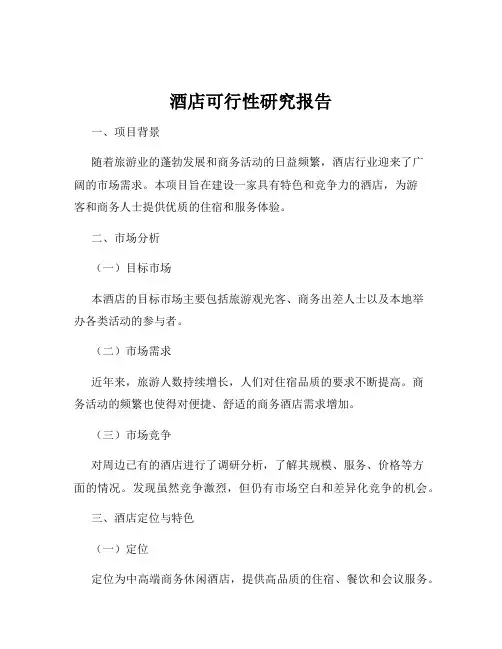 酒店可行性研究报告

一、项目背景

随着旅游业的蓬勃发展和商务活动的日益频繁，酒店行业迎来了广阔的市场需求。本项目旨在建设一家具有特色和竞争力的酒店，为游客和商务人士提供优质的住宿和服务体验。

二、市场分析

（一）目标市场

本酒店的目标市场主要包括旅游观光客、商务出差人士以及本地举办各类活动的参与者。

（二）市场需求

近年来，旅游人数持续增长，人们对住宿品质的要求不断提高。商务活动的频繁也使得对便捷、舒适的商务酒店需求增加。

（三）市场竞争

对周边已有的酒店进行了调研分析，了解其规模、服务、价格等方面的情况。发现虽然竞争激烈，但仍有市场空白和差异化竞争的机会。

三、酒店定位与特色

（一）定位

定位为中高端商务休闲酒店，提供高品质的住宿、餐饮和会议服务。